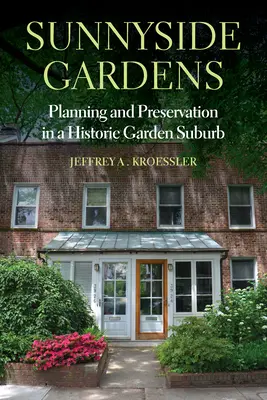 SUNNYSIDE GARDENS

Planning and Preservation in a Historic Garden Suburb

JEFFREY A. KROESSLER